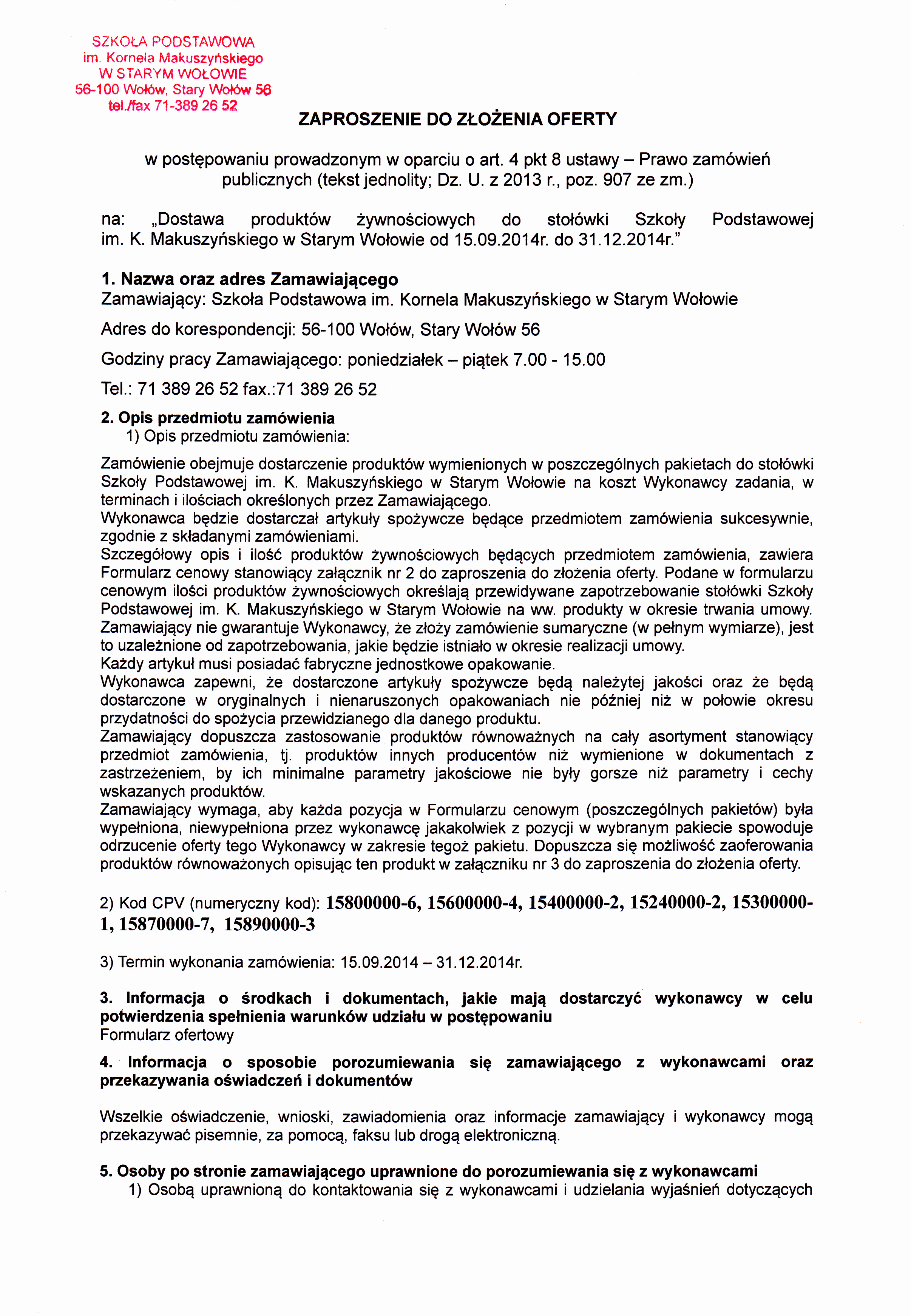 SZKOŁA PODSTAWOWA
im. Kornela Makuszyńskiego
W STARYM WOŁOWIE
56-100 Wołów, Stary Wołów 56
tel./fax 71-389 26 52

ZAPROSZENIE DO ZŁOŻENIA OFERTY

w postępowaniu prowadzonym w oparciu o art. 4 pkt 8 ustawy – Prawo zamówień publicznych (tekst jednolity; Dz. U. z 2013 r., poz. 907 ze zm.)

na: „Dostawa produktów żywnościowych do stołówki Szkoły Podstawowej im. K. Makuszyńskiego w Starym Wołowie od 15.09.2014r. do 31.12.2014r."

1. Nazwa oraz adres Zamawiającego
Zamawiający: Szkoła Podstawowa im. Kornela Makuszyńskiego w Starym Wołowie

Adres do korespondencji: 56-100 Wołów, Stary Wołów 56

Godziny pracy Zamawiającego: poniedziałek – piątek 7.00 - 15.00

Tel.: 71 389 26 52 fax.:71 389 26 52

2. Opis przedmiotu zamówienia
1) Opis przedmiotu zamówienia:

Zamówienie obejmuje dostarczenie produktów wymienionych w poszczególnych pakietach do stołówki Szkoły Podstawowej im. K. Makuszyńskiego w Starym Wołowie na koszt Wykonawcy zadania, w terminach i ilościach określonych przez Zamawiającego.
Wykonawca będzie dostarczał artykuły spożywcze będące przedmiotem zamówienia sukcesywnie, zgodnie z składanymi zamówieniami.
Szczegółowy opis i ilość produktów żywnościowych będących przedmiotem zamówienia, zawiera Formularz cenowy stanowiący załącznik nr 2 do zaproszenia do złożenia oferty. Podane w formularzu cenowym ilości produktów żywnościowych określają przewidywane zapotrzebowanie stołówki Szkoły Podstawowej im. K. Makuszyńskiego w Starym Wołowie na ww. produkty w okresie trwania umowy. Zamawiający nie gwarantuje Wykonawcy, że złoży zamówienie sumaryczne (w pełnym wymiarze), jest to uzależnione od zapotrzebowania, jakie będzie istniało w okresie realizacji umowy.
Każdy artykuł musi posiadać fabryczne jednostkowe opakowanie.
Wykonawca zapewni, że dostarczone artykuły spożywcze będą należytej jakości oraz że będą dostarczone w oryginalnych i nienaruszonych opakowaniach nie później niż w połowie okresu przydatności do spożycia przewidzianego dla danego produktu.
Zamawiający dopuszcza zastosowanie produktów równoważnych na cały asortyment stanowiący przedmiot zamówienia, tj. produktów innych producentów niż wymienione w dokumentach z zastrzeżeniem, by ich minimalne parametry jakościowe nie były gorsze niż parametry i cechy wskazanych produktów.
Zamawiający wymaga, aby każda pozycja w Formularzu cenowym (poszczególnych pakietów) była wypełniona, niewypełniona przez wykonawcę jakakolwiek z pozycji w wybranym pakiecie spowoduje odrzucenie oferty tego Wykonawcy w zakresie tegoż pakietu. Dopuszcza się możliwość zaoferowania produktów równoważonych opisując ten produkt w załączniku nr 3 do zaproszenia do złożenia oferty.

2) Kod CPV (numeryczny kod): 15800000-6, 15600000-4, 15400000-2, 15240000-2, 15300000-1, 15870000-7, 15890000-3

3) Termin wykonania zamówienia: 15.09.2014 – 31.12.2014r.

3. Informacja o środkach i dokumentach, jakie mają dostarczyć wykonawcy w celu potwierdzenia spełnienia warunków udziału w postępowaniu
Formularz ofertowy

4. Informacja o sposobie porozumiewania się zamawiającego z wykonawcami oraz przekazywania oświadczeń i dokumentów

Wszelkie oświadczenie, wnioski, zawiadomienia oraz informacje zamawiający i wykonawcy mogą przekazywać pisemnie, za pomocą, faksu lub drogą elektroniczną.

5. Osoby po stronie zamawiającego uprawnione do porozumiewania się z wykonawcami
1) Osobą uprawnioną do kontaktowania się z wykonawcami i udzielania wyjaśnień dotyczących